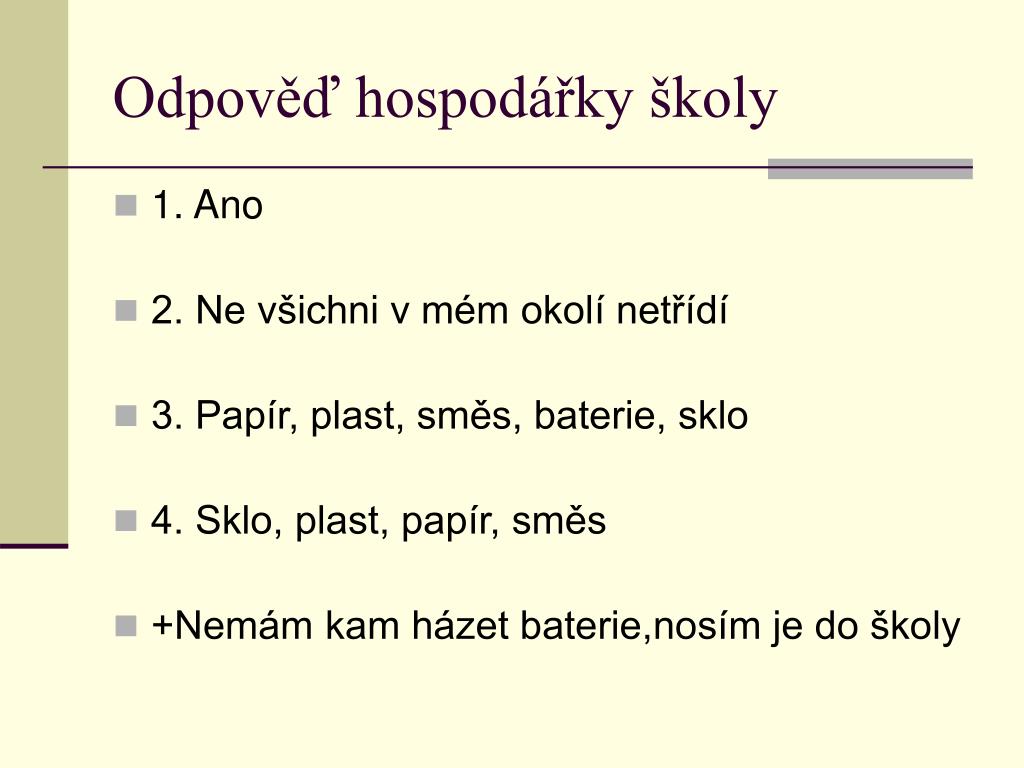 Odpověď hospodářky školy

1. Ano

2. Ne všichni v mém okolí netřídí

3. Papír, plast, směs, baterie, sklo

4. Sklo, plast, papír, směs

+Nemám kam házet baterie,nosím je do školy